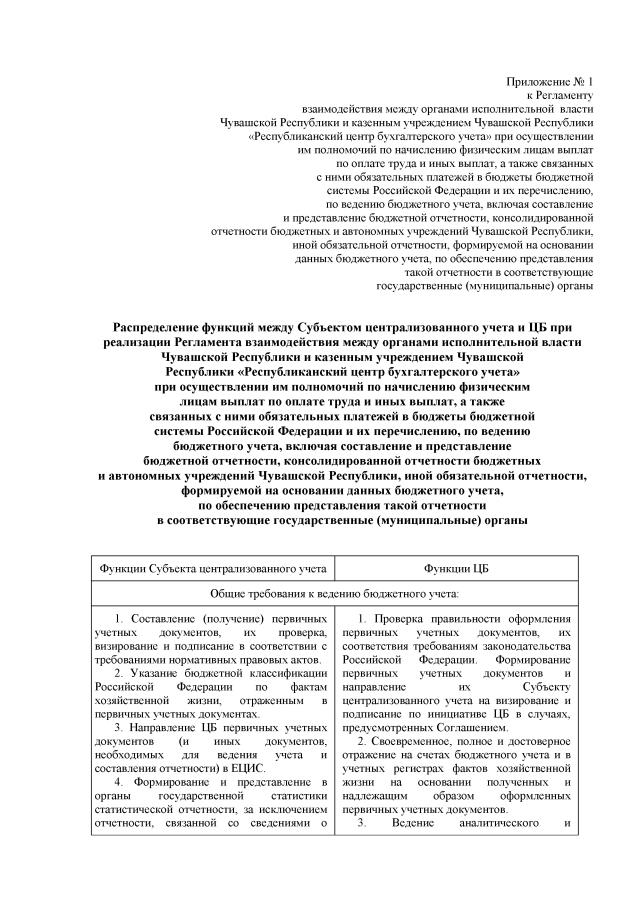 Приложение № 1
к Регламенту
взаимодействия между органами исполнительной власти
Чувашской Республики и казенным учреждением Чувашской Республики
«Республиканский центр бухгалтерского учета» при осуществлении
им полномочий по начислению физическим лицам выплат
по оплате труда и иных выплат, а также связанных
с ними обязательных платежей в бюджеты бюджетной
системы Российской Федерации и их перечислению,
по ведению бюджетного учета, включая составление
и представление бюджетной отчетности, консолидированной
отчетности бюджетных и автономных учреждений Чувашской Республики,
иной обязательной отчетности, формируемой на основании
данных бюджетного учета, по обеспечению представления
такой отчетности в соответствующие
государственные (муниципальные) органы

Распределение функций между Субъектом централизованного учета и ЦБ при реализации Регламента взаимодействия между органами исполнительной власти Чувашской Республики и казенным учреждением Чувашской Республики «Республиканский центр бухгалтерского учета» при осуществлении им полномочий по начислению физическим лицам выплат по оплате труда и иных выплат, а также связанных с ними обязательных платежей в бюджеты бюджетной системы Российской Федерации и их перечислению, по ведению бюджетного учета, включая составление и представление бюджетной отчетности, консолидированной отчетности бюджетных и автономных учреждений Чувашской Республики, иной обязательной отчетности, формируемой на основании данных бюджетного учета, по обеспечению представления такой отчетности в соответствующие государственные (муниципальные) органы

| Функции Субъекта централизованного учета | Функции ЦБ |
|---|---|
| Общие требования к ведению бюджетного учета: | |
| 1. Составление (получение) первичных учетных документов, их проверка, визирование и подписание в соответствии с требованиями нормативных правовых актов. 2. Указание бюджетной классификации Российской Федерации по фактам хозяйственной жизни, отраженным в первичных учетных документах. 3. Направление ЦБ первичных учетных документов (и иных документов, необходимых для ведения учета и составления отчетности) в ЕЦИС. 4. Формирование и представление в органы государственной статистики статистической отчетности, за исключением отчетности, связанной со сведениями о | 1. Проверка правильности оформления первичных учетных документов, их соответствия требованиям законодательства Российской Федерации. Формирование первичных учетных документов и направление их Субъекту централизованного учета на визирование и подписание по инициативе ЦБ в случаях, предусмотренных Соглашением. 2. Своевременное, полное и достоверное отражение на счетах бюджетного учета и в учетных регистрах фактов хозяйственной жизни на основании полученных и надлежащим образом оформленных первичных учетных документов. 3. Ведение аналитического и |